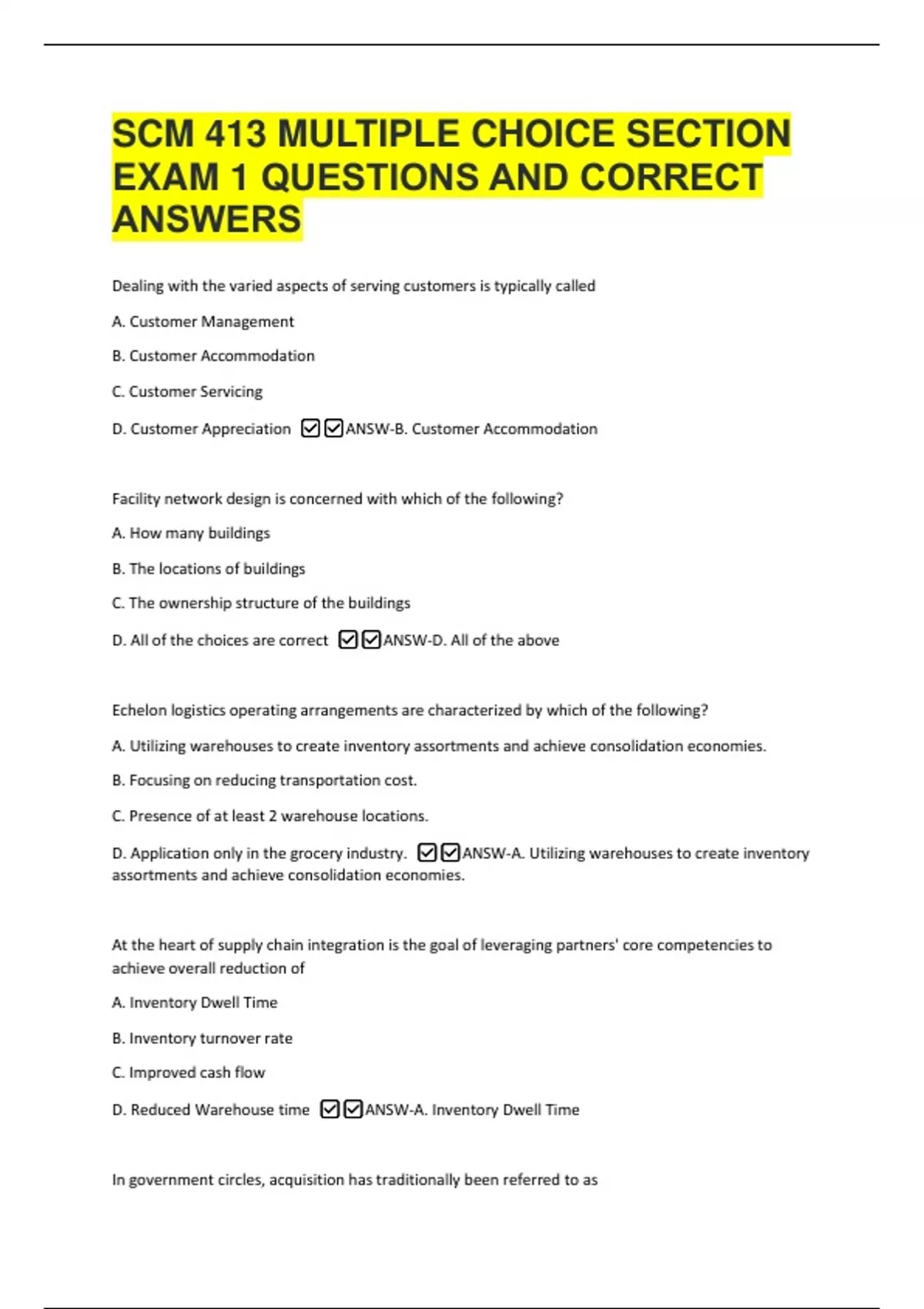 SCM 413 MULTIPLE CHOICE SECTION EXAM 1 QUESTIONS AND CORRECT ANSWERS

Dealing with the varied aspects of serving customers is typically called

A. Customer Management

B. Customer Accommodation

C. Customer Servicing

D. Customer Appreciation ☑☑ANSW-B. Customer Accommodation

Facility network design is concerned with which of the following?

A. How many buildings

B. The locations of buildings

C. The ownership structure of the buildings

D. All of the choices are correct ☑☑ANSW-D. All of the above

Echelon logistics operating arrangements are characterized by which of the following?

A. Utilizing warehouses to create inventory assortments and achieve consolidation economies.

B. Focusing on reducing transportation cost.

C. Presence of at least 2 warehouse locations.

D. Application only in the grocery industry. ☑☑ANSW-A. Utilizing warehouses to create inventory assortments and achieve consolidation economies.

At the heart of supply chain integration is the goal of leveraging partners' core competencies to achieve overall reduction of

A. Inventory Dwell Time

B. Inventory turnover rate

C. Improved cash flow

D. Reduced Warehouse time ☑☑ANSW-A. Inventory Dwell Time

In government circles, acquisition has traditionally been referred to as